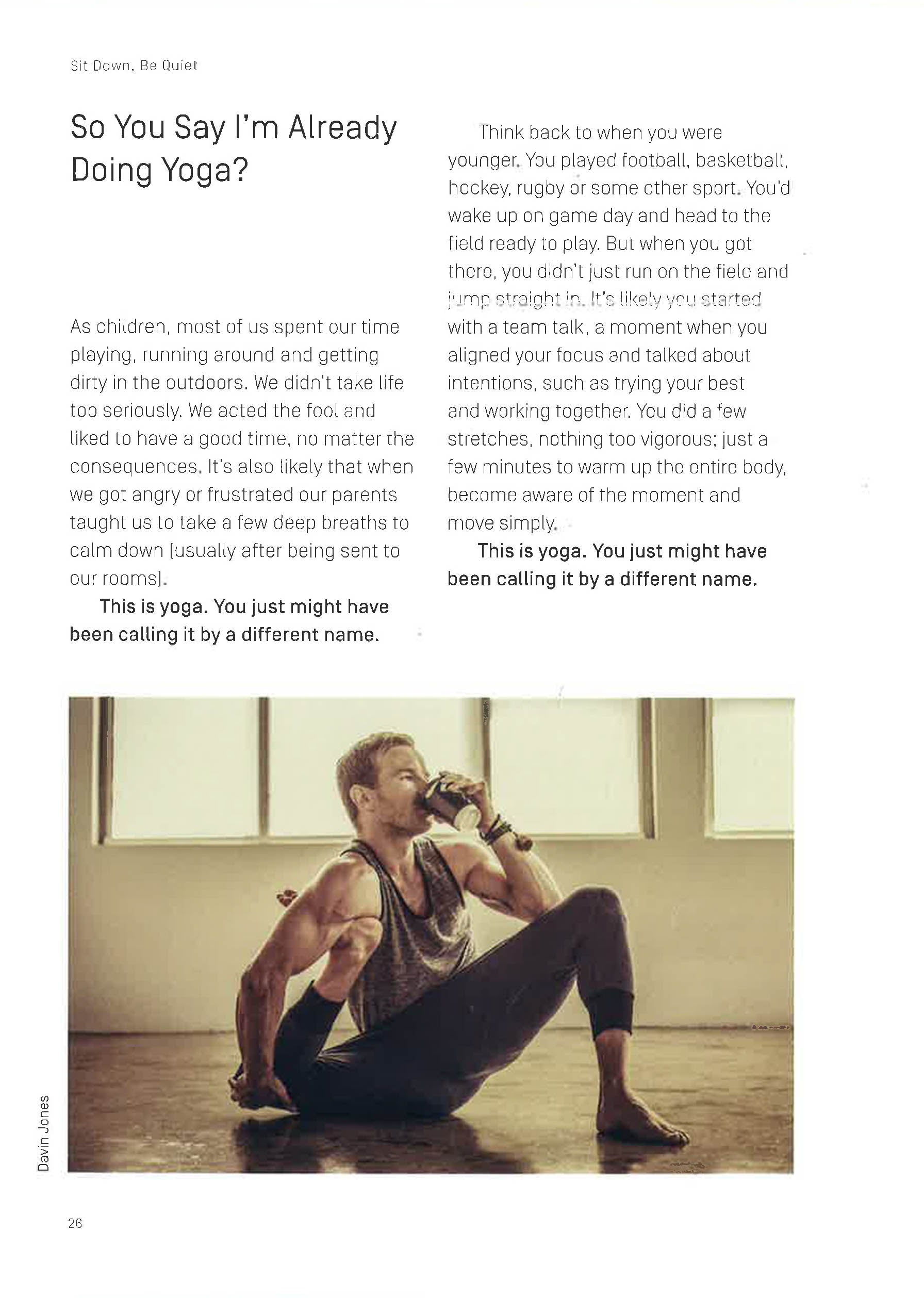 Sit Down, Be Quiet

So You Say I'm Already Doing Yoga?

As children, most of us spent our time playing, running around and getting dirty in the outdoors. We didn't take life too seriously. We acted the fool and liked to have a good time, no matter the consequences. It's also likely that when we got angry or frustrated our parents taught us to take a few deep breaths to calm down (usually after being sent to our rooms).

This is yoga. You just might have been calling it by a different name.

Think back to when you were younger. You played football, basketball, hockey, rugby or some other sport. You'd wake up on game day and head to the field ready to play. But when you got there, you didn't just run on the field and jump straight in. It's likely you started with a team talk, a moment when you aligned your focus and talked about intentions, such as trying your best and working together. You did a few stretches, nothing too vigorous; just a few minutes to warm up the entire body, become aware of the moment and move simply.

This is yoga. You just might have been calling it by a different name.

Davin Jones

26